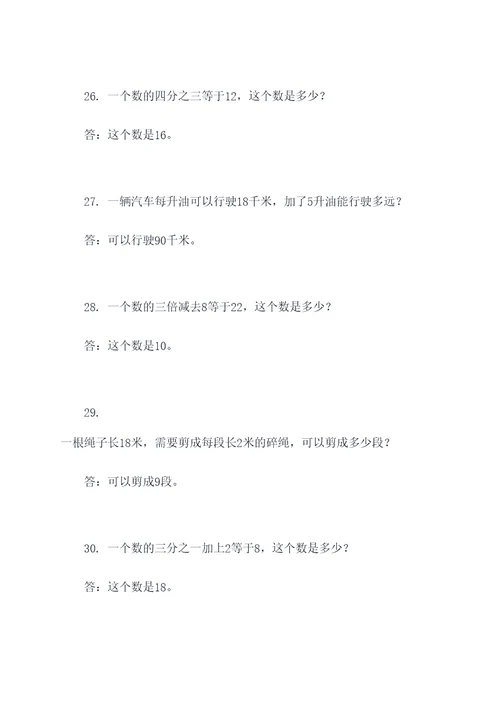 26. 一个数的四分之三等于12，这个数是多少？

答：这个数是16。

27. 一辆汽车每升油可以行驶18千米，加了5升油能行驶多远？

答：可以行驶90千米。

28. 一个数的三倍减去8等于22，这个数是多少？

答：这个数是10。

29.

一根绳子长18米，需要剪成每段长2米的碎绳，可以剪成多少段？

答：可以剪成9段。

30. 一个数的三分之一加上2等于8，这个数是多少？

答：这个数是18。